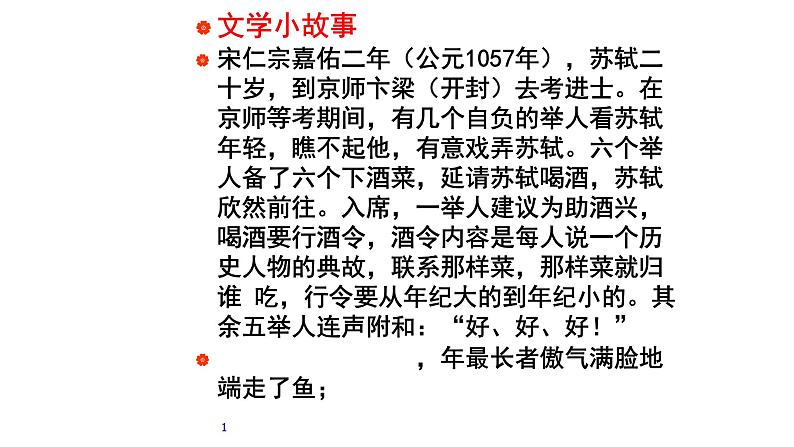 文学小故事

宋仁宗嘉佑二年（公元1057年），苏轼二十岁，到京师卞梁（开封）去考进士。在京师等考期间，有几个自负的举人看苏轼年轻，瞧不起他，有意戏弄苏轼。六个举人备了六个下酒菜，延请苏轼喝酒，苏轼欣然前往。入席，一举人建议为助酒兴，喝酒要行酒令，酒令内容是每人说一个历史人物的典故，联系那样菜，那样菜就归谁 吃，行令要从年纪大的到年纪小的。其余五举人连声附和：“好、好、好！”

，年最长者傲气满脸地端走了鱼；

1